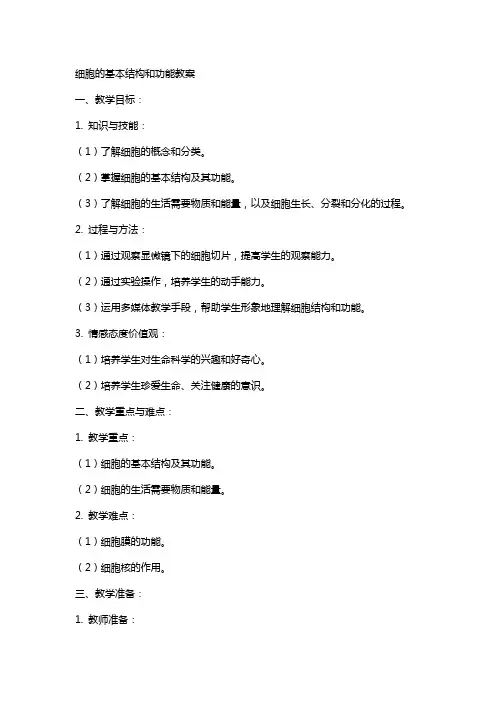 细胞的基本结构和功能教案

一、教学目标：

1. 知识与技能：

（1）了解细胞的概念和分类。

（2）掌握细胞的基本结构及其功能。

（3）了解细胞的生活需要物质和能量，以及细胞生长、分裂和分化的过程。

2. 过程与方法：

（1）通过观察显微镜下的细胞切片，提高学生的观察能力。

（2）通过实验操作，培养学生的动手能力。

（3）运用多媒体教学手段，帮助学生形象地理解细胞结构和功能。

3. 情感态度价值观：

（1）培养学生对生命科学的兴趣和好奇心。

（2）培养学生珍爱生命、关注健康的意识。

二、教学重点与难点：

1. 教学重点：

（1）细胞的基本结构及其功能。

（2）细胞的生活需要物质和能量。

2. 教学难点：

（1）细胞膜的功能。

（2）细胞核的作用。

三、教学准备：

1. 教师准备：